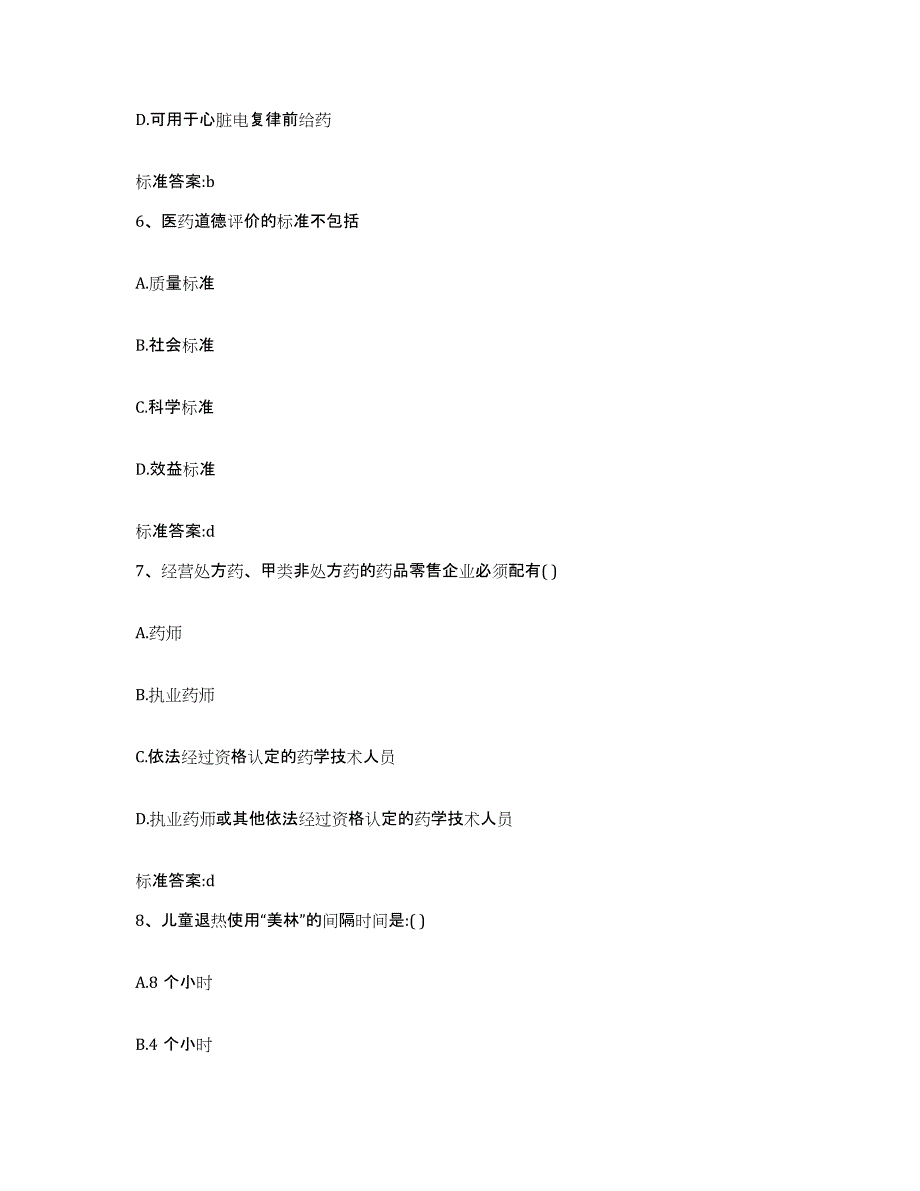 D.可用于心脏电复律前给药

标准答案:b

6、医药道德评价的标准不包括

A.质量标准

B.社会标准

C.科学标准

D.效益标准

标准答案:d

7、经营处方药、甲类非处方药的药品零售企业必须配有( )

A.药师

B.执业药师

C.依法经过资格认定的药学技术人员

D.执业药师或其他依法经过资格认定的药学技术人员

标准答案:d

8、儿童退热使用“美林”的间隔时间是:( )

A.8 个小时

B.4 个小时